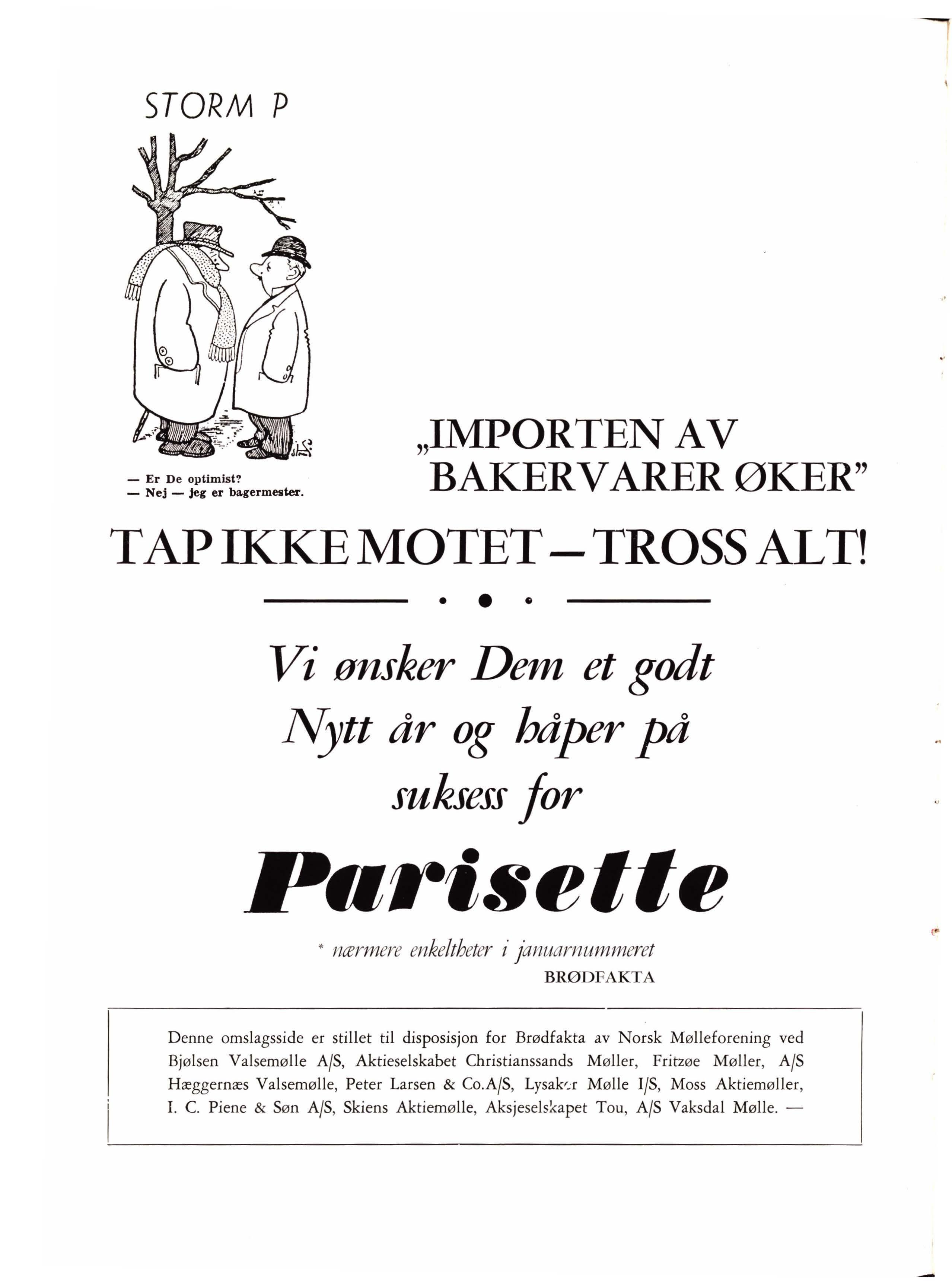 STORM P

— Er De optimist?
— Nej — jeg er bagermester.

„IMPORTEN AV BAKERVARER ØKER"

TAP IKKE MOTET – TROSS ALT!

Vi ønsker Dem et godt Nytt år og håper på suksess for

Parisette

* nærmere enkeltheter i januarnummeret
BRØDFAKTA

Denne omslagsside er stillet til disposisjon for Brødfakta av Norsk Mølleforening ved Bjølsen Valsemølle A/S, Aktieselskabet Christianssands Møller, Fritzøe Møller, A/S Hæggernæs Valsemølle, Peter Larsen & Co.A/S, Lysaker Mølle I/S, Moss Aktiemøller, I. C. Piene & Søn A/S, Skiens Aktiemølle, Aksjeselskapet Tou, A/S Vaksdal Mølle. —